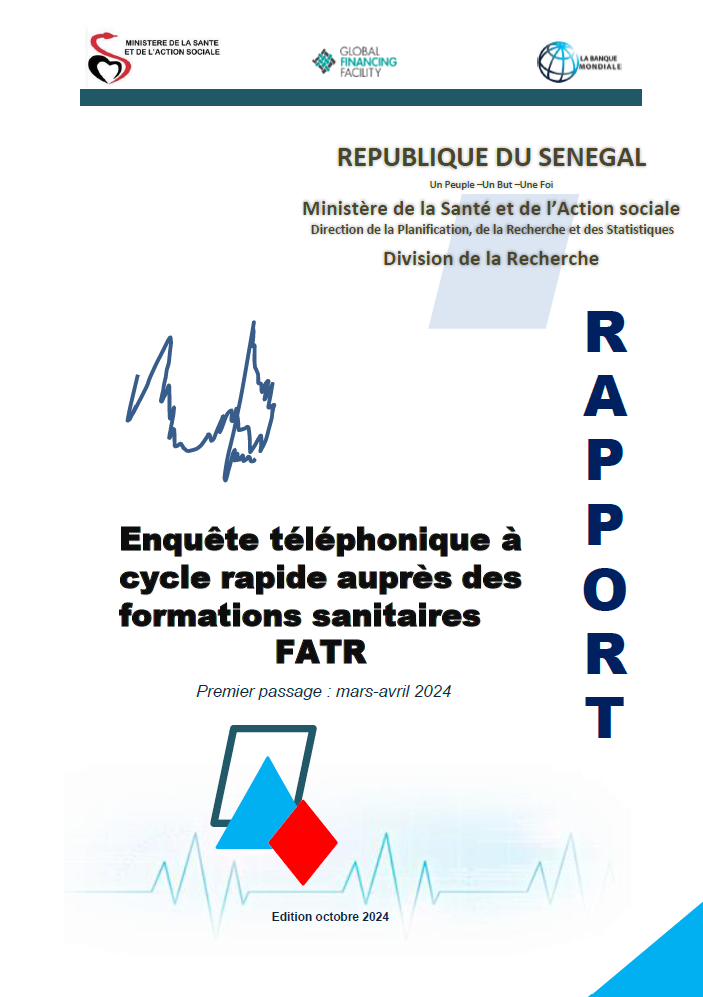 MINISTERE DE LA SANTE ET DE L'ACTION SOCIALE

GLOBAL FINANCING FACILITY

LA BANQUE MONDIALE

REPUBLIQUE DU SENEGAL
Un Peuple –Un But –Une Foi
Ministère de la Santé et de l'Action sociale
Direction de la Planification, de la Recherche et des Statistiques
Division de la Recherche

RAPPORT

Enquête téléphonique à cycle rapide auprès des formations sanitaires FATR

Premier passage : mars-avril 2024

Edition octobre 2024